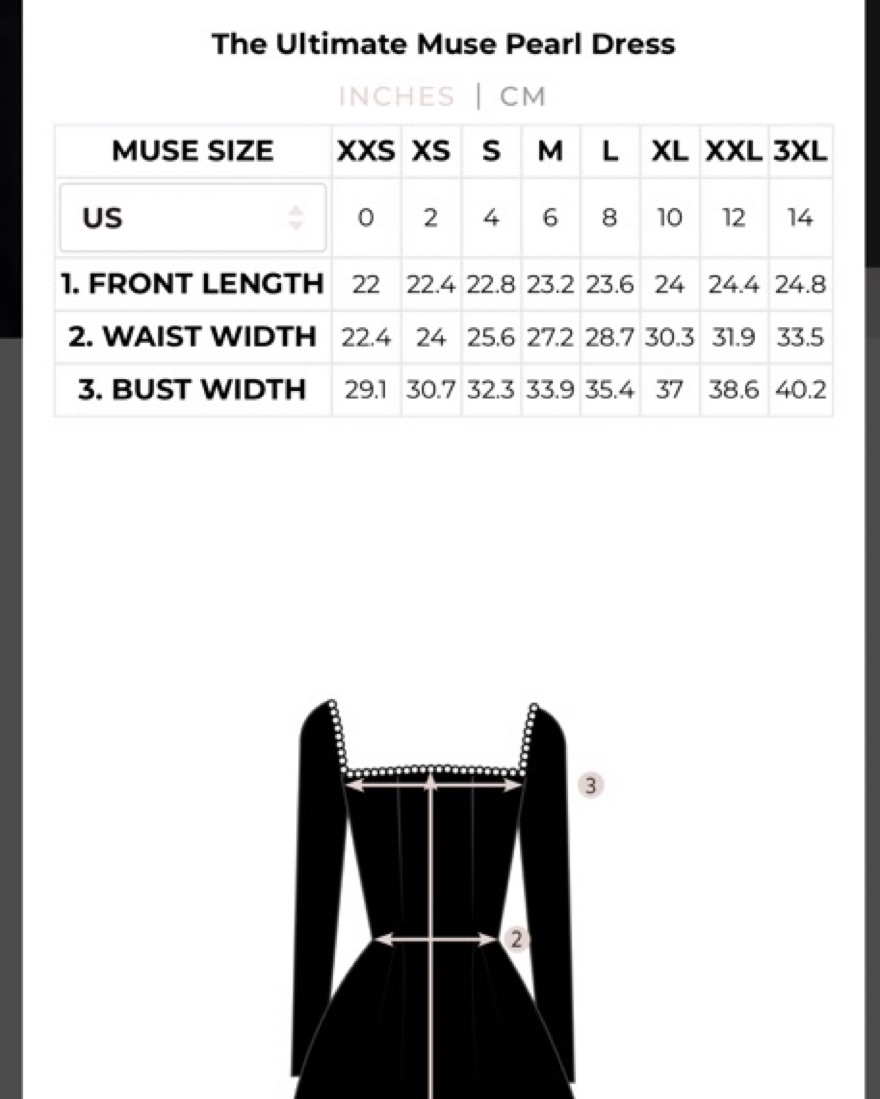 The Ultimate Muse Pearl Dress

INCHES | CM

| MUSE SIZE | XXS | XS | S | M | L | XL | XXL | 3XL |
|---|---|---|---|---|---|---|---|---|
| US | 0 | 2 | 4 | 6 | 8 | 10 | 12 | 14 |
| 1. FRONT LENGTH | 22 | 22.4 | 22.8 | 23.2 | 23.6 | 24 | 24.4 | 24.8 |
| 2. WAIST WIDTH | 22.4 | 24 | 25.6 | 27.2 | 28.7 | 30.3 | 31.9 | 33.5 |
| 3. BUST WIDTH | 29.1 | 30.7 | 32.3 | 33.9 | 35.4 | 37 | 38.6 | 40.2 |

3

2